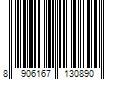 8 906167 130890